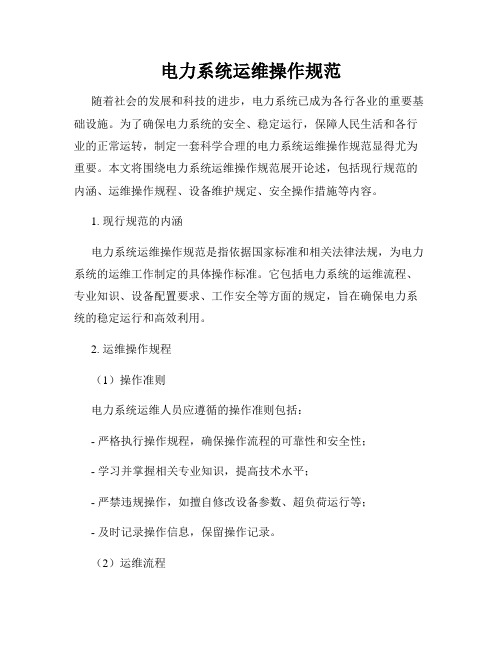 电力系统运维操作规范

随着社会的发展和科技的进步，电力系统已成为各行各业的重要基础设施。为了确保电力系统的安全、稳定运行，保障人民生活和各行业的正常运转，制定一套科学合理的电力系统运维操作规范显得尤为重要。本文将围绕电力系统运维操作规范展开论述，包括现行规范的内涵、运维操作规程、设备维护规定、安全操作措施等内容。

1. 现行规范的内涵

电力系统运维操作规范是指依据国家标准和相关法律法规，为电力系统的运维工作制定的具体操作标准。它包括电力系统的运维流程、专业知识、设备配置要求、工作安全等方面的规定，旨在确保电力系统的稳定运行和高效利用。

2. 运维操作规程

（1）操作准则

电力系统运维人员应遵循的操作准则包括：

- 严格执行操作规程，确保操作流程的可靠性和安全性；

- 学习并掌握相关专业知识，提高技术水平；

- 严禁违规操作，如擅自修改设备参数、超负荷运行等；

- 及时记录操作信息，保留操作记录。

（2）运维流程